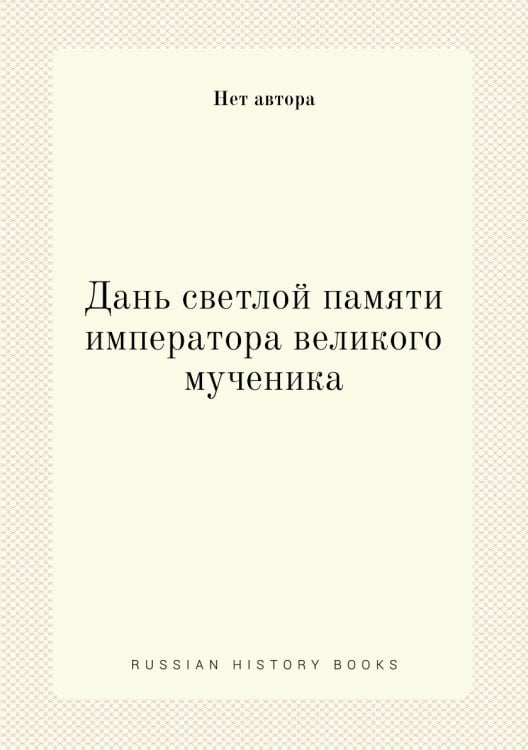 Нет автора

Дань светлой памяти императора великого мученика

RUSSIAN HISTORY BOOKS